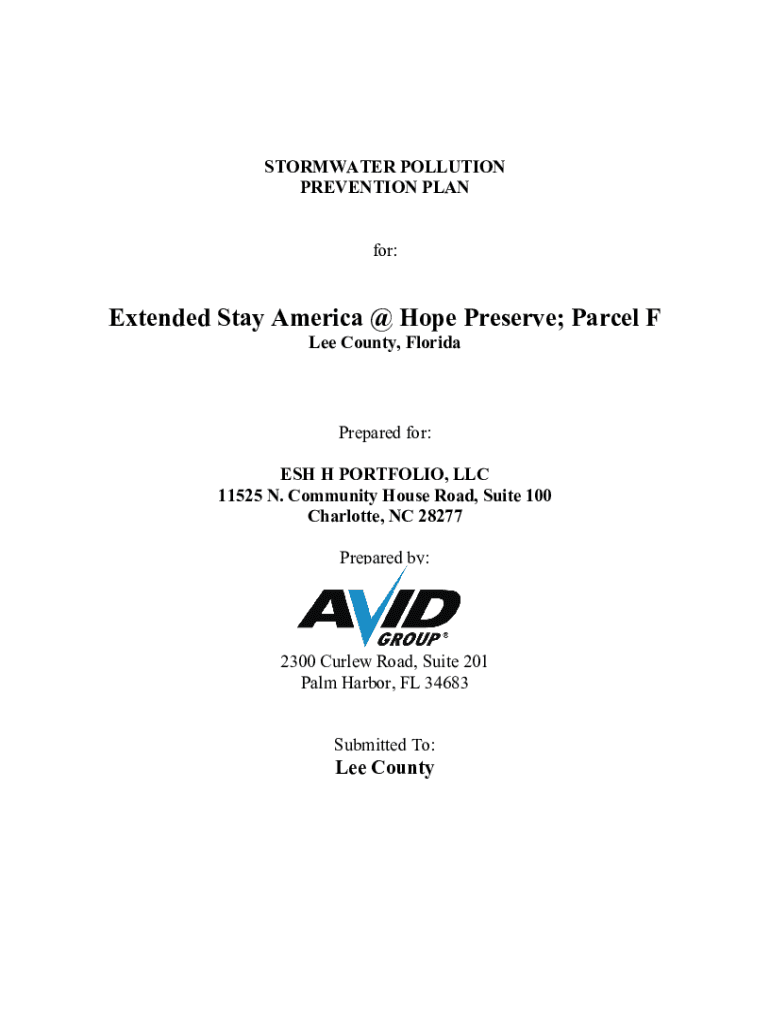 STORMWATER POLLUTION
PREVENTION PLAN

for:

Extended Stay America @ Hope Preserve; Parcel F
Lee County, Florida

Prepared for:

ESH H PORTFOLIO, LLC
11525 N. Community House Road, Suite 100
Charlotte, NC 28277

Prepared by:

AVID
GROUP®

2300 Curlew Road, Suite 201
Palm Harbor, FL 34683

Submitted To:
Lee County